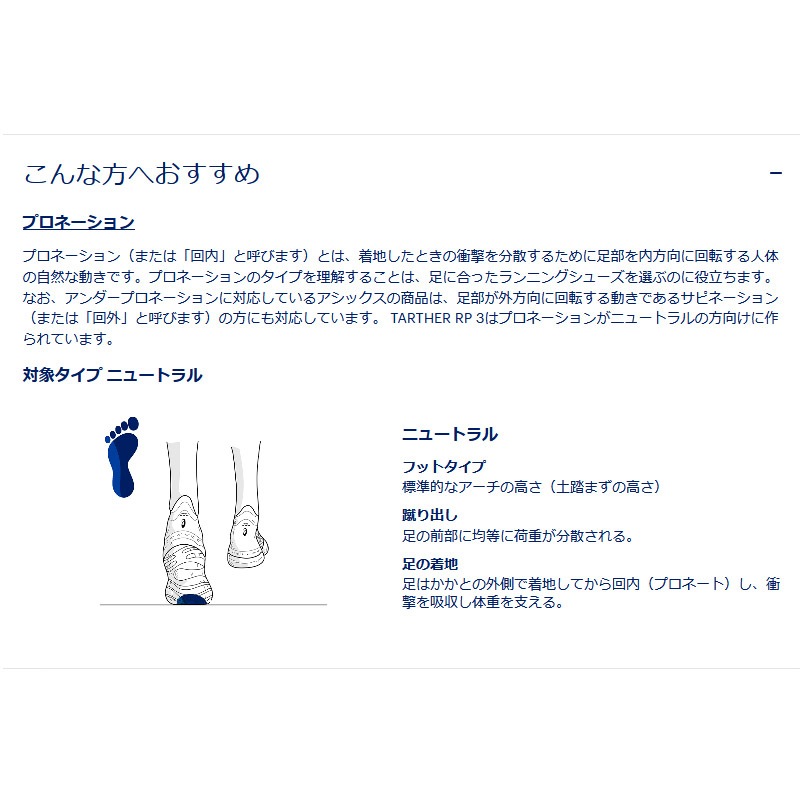 こんな方へおすすめ

−

プロネーション

プロネーション（または「回内」と呼びます）とは、着地したときの衝撃を分散するために足部を内方向に回転する人体の自然な動きです。プロネーションのタイプを理解することは、足に合ったランニングシューズを選ぶのに役立ちます。なお、アンダープロネーションに対応しているアシックスの商品は、足部が外方向に回転する動きであるサピネーション（または「回外」と呼びます）の方にも対応しています。 TARTHER RP 3はプロネーションがニュートラルの方向けに作られています。

対象タイプ ニュートラル

ニュートラル

フットタイプ
標準的なアーチの高さ（土踏まずの高さ）

蹴り出し
足の前部に均等に荷重が分散される。

足の着地
足はかかとの外側で着地してから回内（プロネート）し、衝撃を吸収し体重を支える。